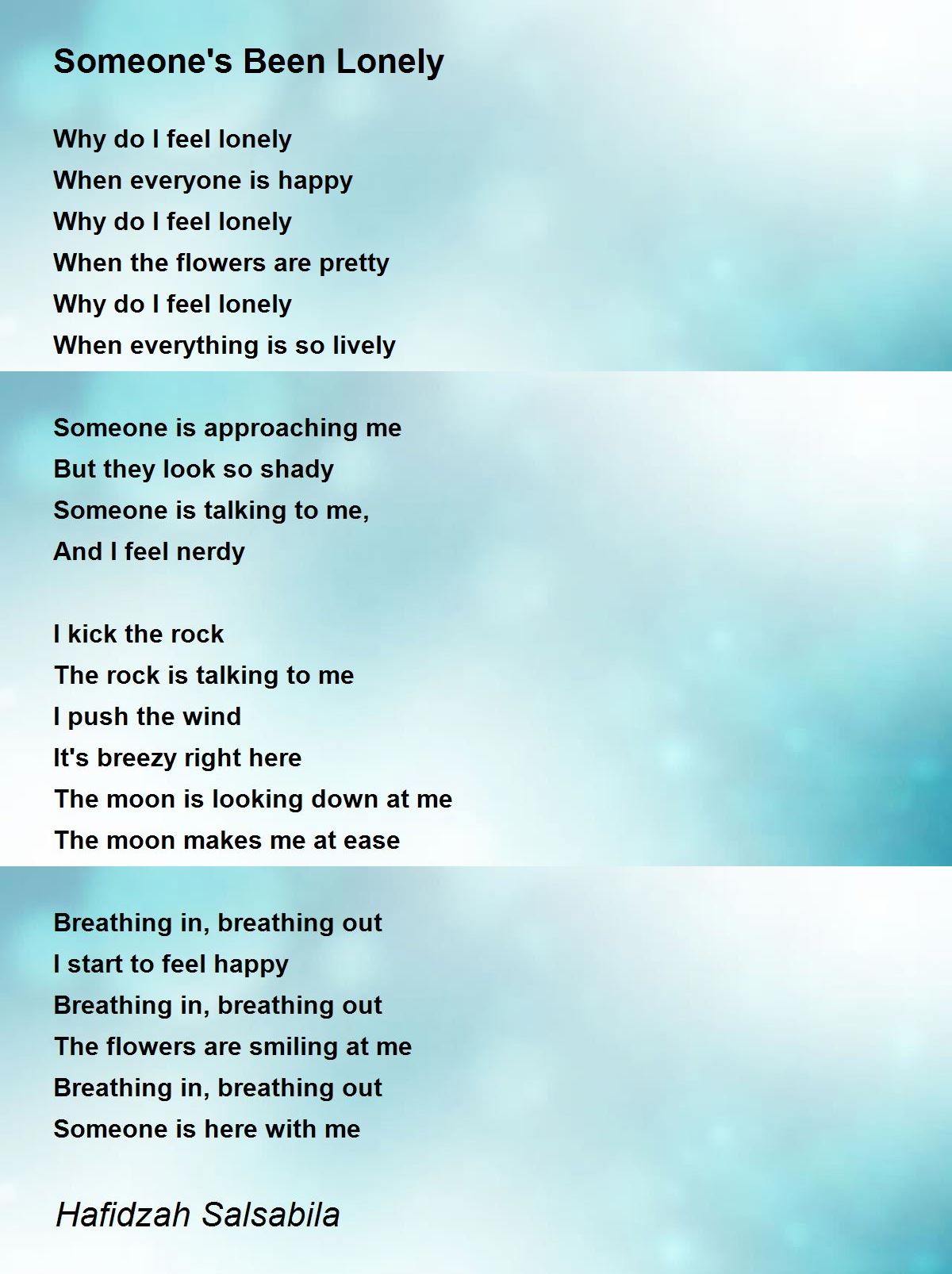 Someone's Been Lonely

Why do I feel lonely
When everyone is happy
Why do I feel lonely
When the flowers are pretty
Why do I feel lonely
When everything is so lively

Someone is approaching me
But they look so shady
Someone is talking to me,
And I feel nerdy

I kick the rock
The rock is talking to me
I push the wind
It's breezy right here
The moon is looking down at me
The moon makes me at ease

Breathing in, breathing out
I start to feel happy
Breathing in, breathing out
The flowers are smiling at me
Breathing in, breathing out
Someone is here with me

Hafidzah Salsabila